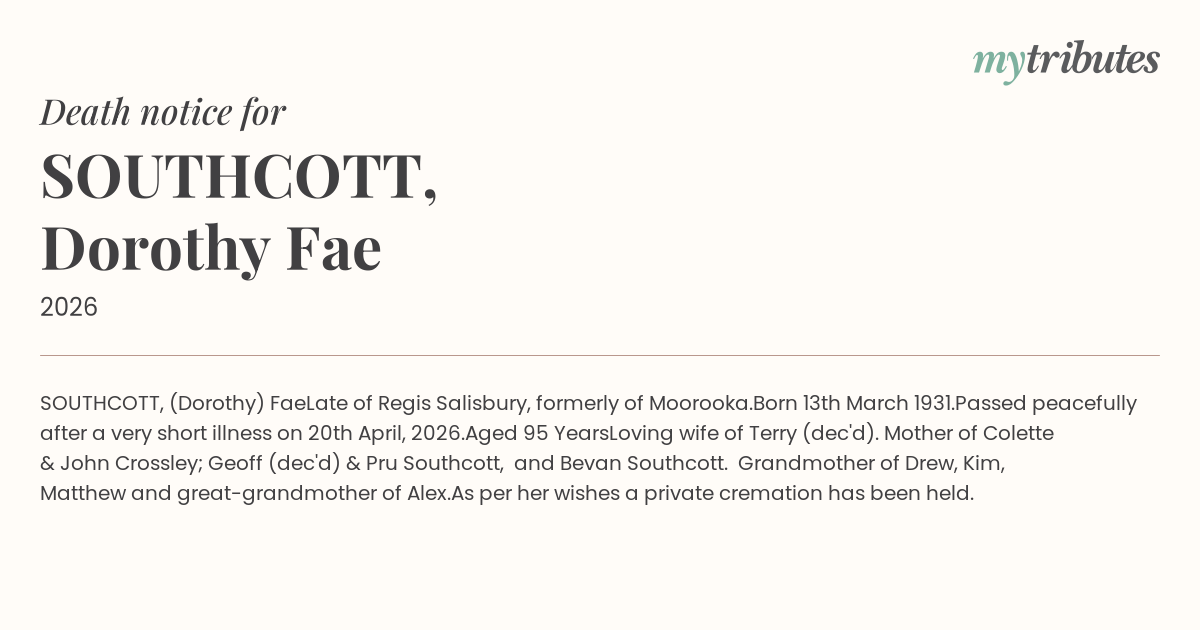 mytributes

Death notice for

SOUTHCOTT, Dorothy Fae

2026

SOUTHCOTT, (Dorothy) FaeLate of Regis Salisbury, formerly of Moorooka.Born 13th March 1931.Passed peacefully after a very short illness on 20th April, 2026.Aged 95 YearsLoving wife of Terry (dec'd). Mother of Colette & John Crossley; Geoff (dec'd) & Pru Southcott, and Bevan Southcott. Grandmother of Drew, Kim, Matthew and great-grandmother of Alex.As per her wishes a private cremation has been held.